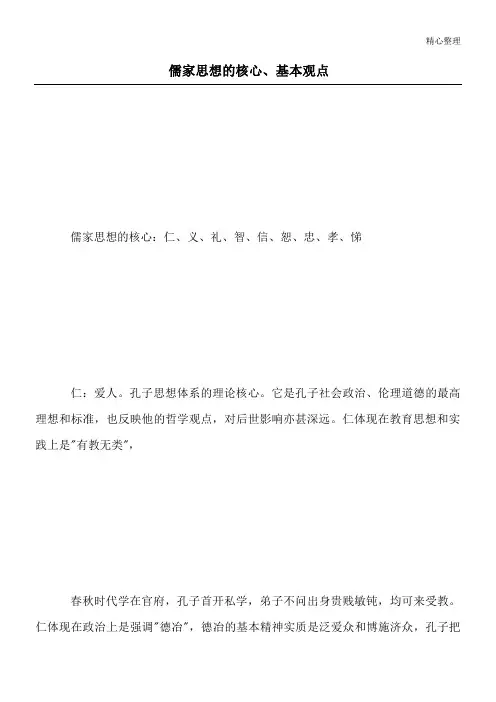 精心整理

儒家思想的核心、基本观点

儒家思想的核心：仁、义、礼、智、信、恕、忠、孝、悌

仁：爱人。孔子思想体系的理论核心。它是孔子社会政治、伦理道德的最高理想和标准，也反映他的哲学观点，对后世影响亦甚深远。仁体现在教育思想和实践上是"有教无类"，

春秋时代学在官府，孔子首开私学，弟子不问出身贵贱敏钝，均可来受教。仁体现在政治上是强调"德治"，德治的基本精神实质是泛爱众和博施济众，孔子把